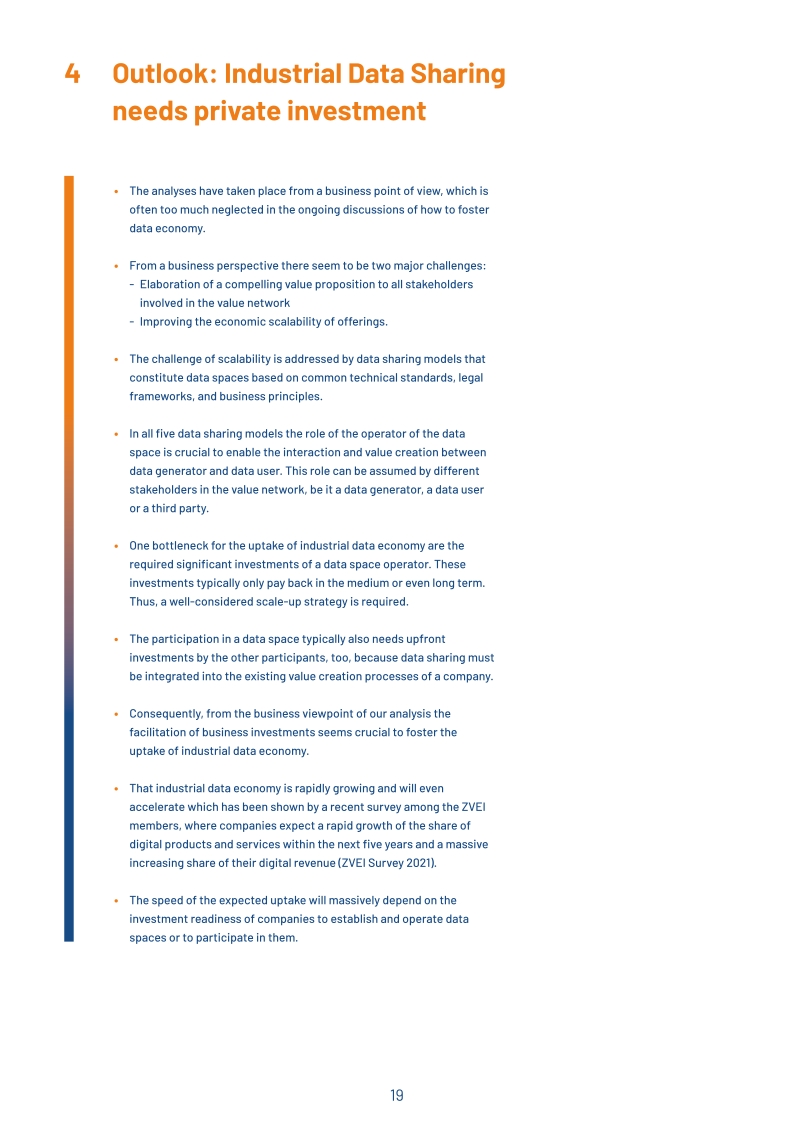 4 Outlook: Industrial Data Sharing needs private investment

• The analyses have taken place from a business point of view, which is often too much neglected in the ongoing discussions of how to foster data economy.

• From a business perspective there seem to be two major challenges:
- Elaboration of a compelling value proposition to all stakeholders involved in the value network
- Improving the economic scalability of offerings.

• The challenge of scalability is addressed by data sharing models that constitute data spaces based on common technical standards, legal frameworks, and business principles.

• In all five data sharing models the role of the operator of the data space is crucial to enable the interaction and value creation between data generator and data user. This role can be assumed by different stakeholders in the value network, be it a data generator, a data user or a third party.

• One bottleneck for the uptake of industrial data economy are the required significant investments of a data space operator. These investments typically only pay back in the medium or even long term. Thus, a well-considered scale-up strategy is required.

• The participation in a data space typically also needs upfront investments by the other participants, too, because data sharing must be integrated into the existing value creation processes of a company.

• Consequently, from the business viewpoint of our analysis the facilitation of business investments seems crucial to foster the uptake of industrial data economy.

• That industrial data economy is rapidly growing and will even accelerate which has been shown by a recent survey among the ZVEI members, where companies expect a rapid growth of the share of digital products and services within the next five years and a massive increasing share of their digital revenue (ZVEI Survey 2021).

• The speed of the expected uptake will massively depend on the investment readiness of companies to establish and operate data spaces or to participate in them.

19